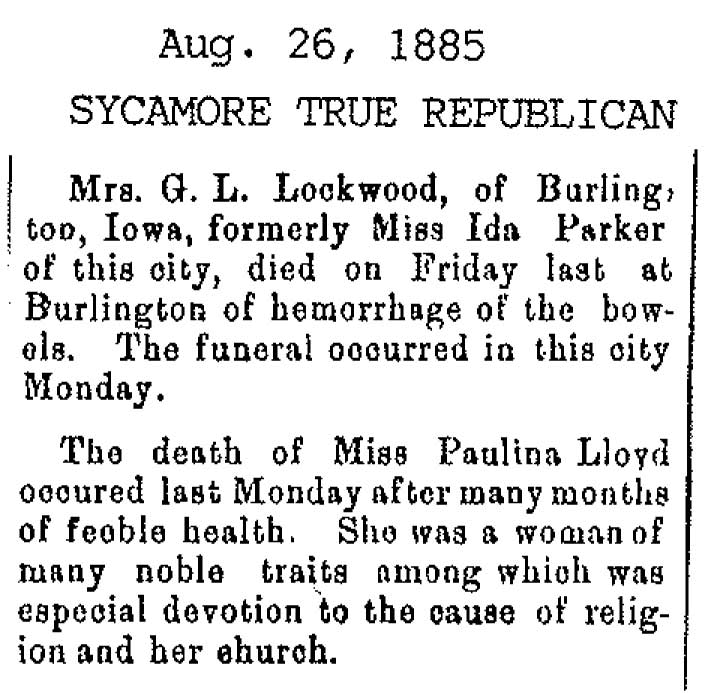 Aug. 26, 1885

SYCAMORE TRUE REPUBLICAN

Mrs. G. L. Lockwood, of Burlington, Iowa, formerly Miss Ida Parker of this city, died on Friday last at Burlington of hemorrhage of the bowels. The funeral occurred in this city Monday.

The death of Miss Paulina Lloyd occured last Monday after many months of feeble health. She was a woman of many noble traits among which was especial devotion to the cause of religion and her church.